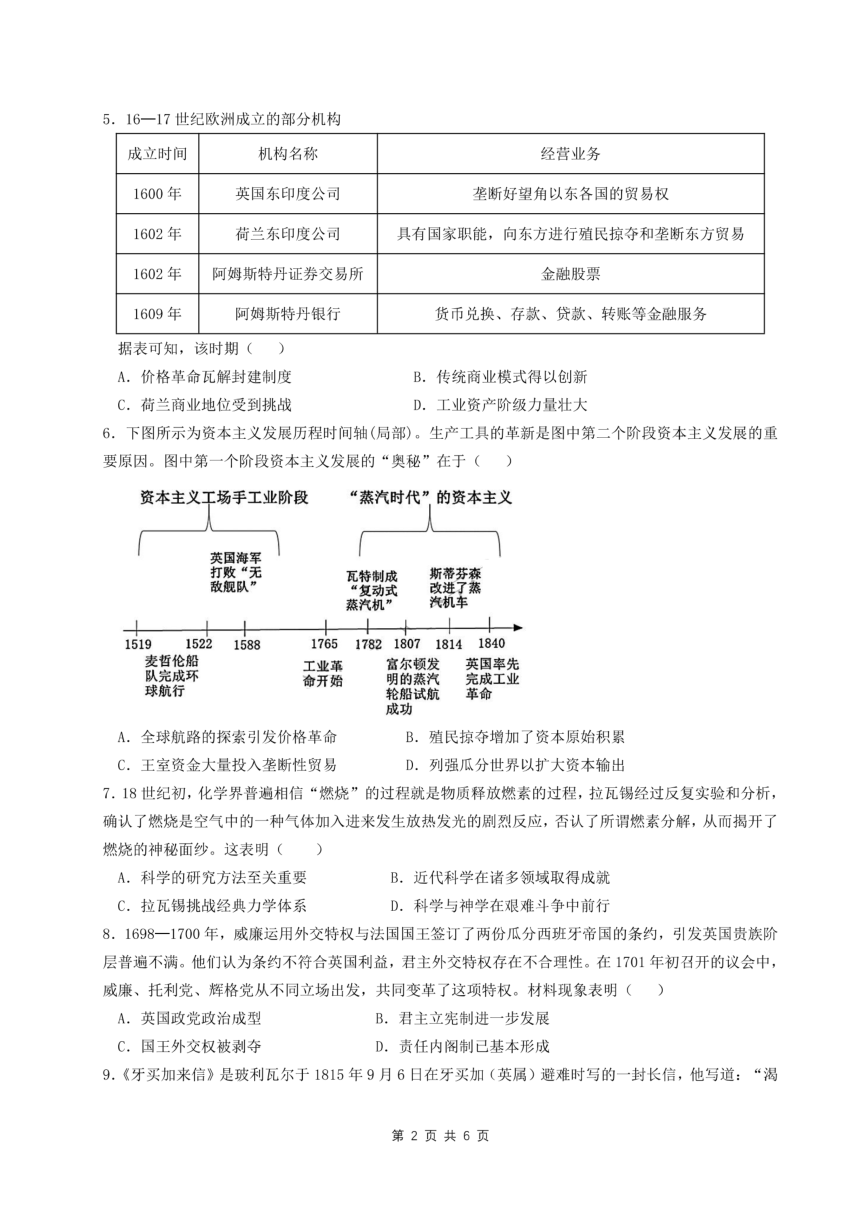 5．16—17 世纪欧洲成立的部分机构

| 成立时间 | 机构名称 | 经营业务 |
|---|---|---|
| 1600 年 | 英国东印度公司 | 垄断好望角以东各国的贸易权 |
| 1602 年 | 荷兰东印度公司 | 具有国家职能，向东方进行殖民掠夺和垄断东方贸易 |
| 1602 年 | 阿姆斯特丹证券交易所 | 金融股票 |
| 1609 年 | 阿姆斯特丹银行 | 货币兑换、存款、贷款、转账等金融服务 |

据表可知，该时期（　　）

A．价格革命瓦解封建制度　　B．传统商业模式得以创新

C．荷兰商业地位受到挑战　　D．工业资产阶级力量壮大

6．下图所示为资本主义发展历程时间轴(局部)。生产工具的革新是图中第二个阶段资本主义发展的重要原因。图中第一个阶段资本主义发展的“奥秘”在于（　　）

资本主义工场手工业阶段　“蒸汽时代”的资本主义

英国海军打败“无敌舰队”　瓦特制成“复动式蒸汽机”　斯蒂芬森改进了蒸汽机车

1519　1522　1588　1765　1782　1807　1814　1840

麦哲伦船队完成环球航行　工业革命开始　富尔顿发明的蒸汽轮船试航成功　英国率先完成工业革命

A．全球航路的探索引发价格革命　　B．殖民掠夺增加了资本原始积累

C．王室资金大量投入垄断性贸易　　D．列强瓜分世界以扩大资本输出

7．18 世纪初，化学界普遍相信“燃烧”的过程就是物质释放燃素的过程，拉瓦锡经过反复实验和分析，确认了燃烧是空气中的一种气体加入进来发生放热发光的剧烈反应，否认了所谓燃素分解，从而揭开了燃烧的神秘面纱。这表明（　　）

A．科学的研究方法至关重要　　B．近代科学在诸多领域取得成就

C．拉瓦锡挑战经典力学体系　　D．科学与神学在艰难斗争中前行

8．1698—1700 年，威廉运用外交特权与法国国王签订了两份瓜分西班牙帝国的条约，引发英国贵族阶层普遍不满。他们认为条约不符合英国利益，君主外交特权存在不合理性。在 1701 年初召开的议会中，威廉、托利党、辉格党从不同立场出发，共同变革了这项特权。材料现象表明（　　）

A．英国政党政治成型　　B．君主立宪制进一步发展

C．国王外交权被剥夺　　D．责任内阁制已基本形成

9．《牙买加来信》是玻利瓦尔于 1815 年 9 月 6 日在牙买加（英属）避难时写的一封长信，他写道：“渴

第 2 页 共 6 页